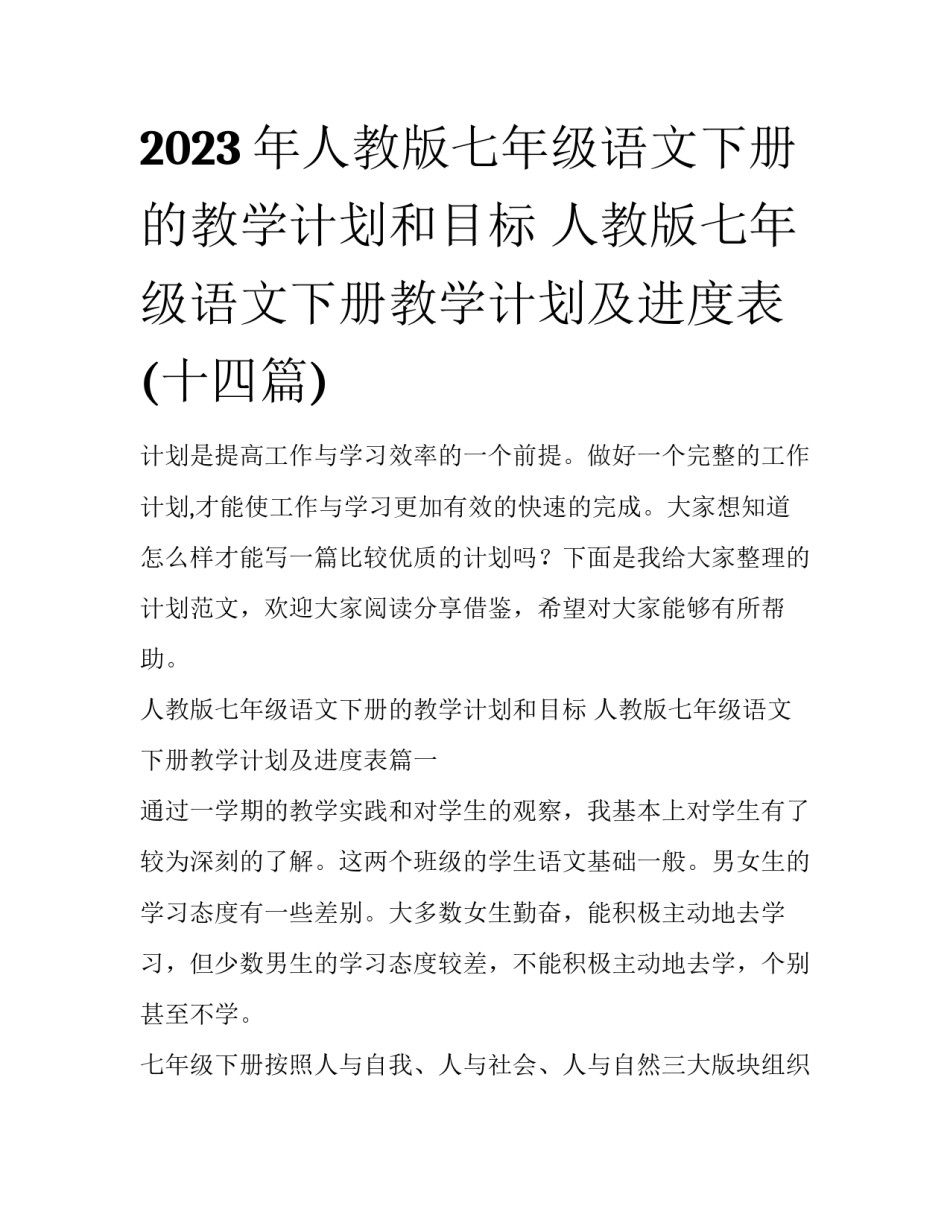 2023 年人教版七年级语文下册的教学计划和目标 人教版七年级语文下册教学计划及进度表(十四篇)

计划是提高工作与学习效率的一个前提。做好一个完整的工作计划,才能使工作与学习更加有效的快速的完成。大家想知道怎么样才能写一篇比较优质的计划吗？下面是我给大家整理的计划范文，欢迎大家阅读分享借鉴，希望对大家能够有所帮助。

人教版七年级语文下册的教学计划和目标 人教版七年级语文下册教学计划及进度表篇一

通过一学期的教学实践和对学生的观察，我基本上对学生有了较为深刻的了解。这两个班级的学生语文基础一般。男女生的学习态度有一些差别。大多数女生勤奋，能积极主动地去学习，但少数男生的学习态度较差，不能积极主动地去学，个别甚至不学。

七年级下册按照人与自我、人与社会、人与自然三大版块组织